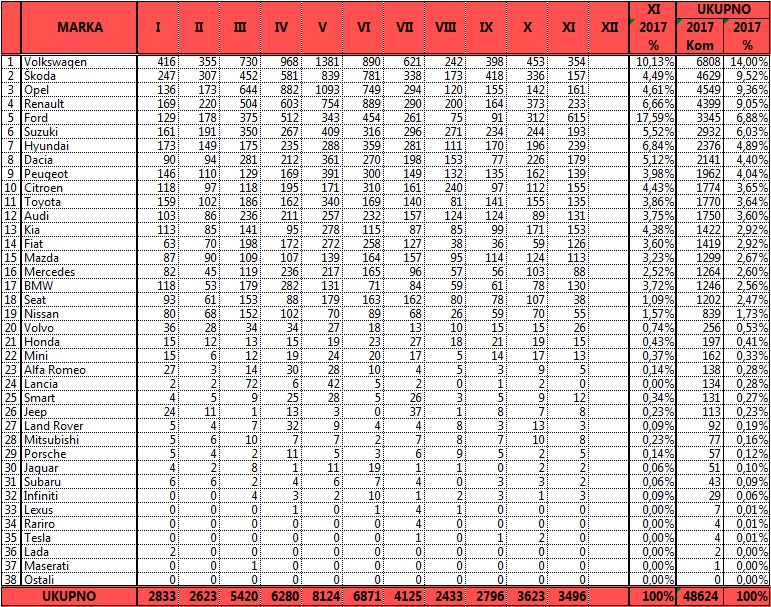 |  | MARKA | I | II | III | IV | V | VI | VII | VIII | IX | X | XI | XII | XI 2017 % | UKUPNO 2017 Kom | UKUPNO 2017 % |
|---|---|---|---|---|---|---|---|---|---|---|---|---|---|---|---|---|
| 1 | Volkswagen | 416 | 355 | 730 | 968 | 1381 | 890 | 621 | 242 | 398 | 453 | 354 |  | 10,13% | 6808 | 14,00% |
| 2 | Skoda | 247 | 307 | 452 | 581 | 839 | 781 | 338 | 173 | 418 | 336 | 157 |  | 4,49% | 4629 | 9,52% |
| 3 | Opel | 136 | 173 | 644 | 882 | 1093 | 749 | 294 | 120 | 155 | 142 | 161 |  | 4,61% | 4549 | 9,36% |
| 4 | Renault | 169 | 220 | 504 | 603 | 754 | 889 | 290 | 200 | 164 | 373 | 233 |  | 6,66% | 4399 | 9,05% |
| 5 | Ford | 129 | 178 | 375 | 512 | 343 | 454 | 261 | 75 | 91 | 312 | 615 |  | 17,59% | 3345 | 6,88% |
| 6 | Suzuki | 161 | 191 | 350 | 267 | 409 | 316 | 296 | 271 | 234 | 244 | 193 |  | 5,52% | 2932 | 6,03% |
| 7 | Hyundai | 173 | 149 | 175 | 235 | 288 | 359 | 281 | 111 | 170 | 196 | 239 |  | 6,84% | 2376 | 4,89% |
| 8 | Dacia | 90 | 94 | 281 | 212 | 361 | 270 | 198 | 153 | 77 | 226 | 179 |  | 5,12% | 2141 | 4,40% |
| 9 | Peugeot | 146 | 110 | 129 | 169 | 391 | 300 | 149 | 132 | 135 | 162 | 139 |  | 3,98% | 1962 | 4,04% |
| 10 | Citroen | 118 | 97 | 118 | 195 | 171 | 310 | 161 | 240 | 97 | 112 | 155 |  | 4,43% | 1774 | 3,65% |
| 11 | Toyota | 159 | 102 | 186 | 162 | 340 | 169 | 140 | 81 | 141 | 155 | 135 |  | 3,86% | 1770 | 3,64% |
| 12 | Audi | 103 | 86 | 236 | 211 | 257 | 232 | 157 | 124 | 124 | 89 | 131 |  | 3,75% | 1750 | 3,60% |
| 13 | Kia | 113 | 85 | 141 | 95 | 278 | 115 | 87 | 85 | 99 | 171 | 153 |  | 4,38% | 1422 | 2,92% |
| 14 | Fiat | 63 | 70 | 198 | 172 | 272 | 258 | 127 | 38 | 36 | 59 | 126 |  | 3,60% | 1419 | 2,92% |
| 15 | Mazda | 87 | 90 | 109 | 107 | 139 | 164 | 157 | 95 | 114 | 124 | 113 |  | 3,23% | 1299 | 2,67% |
| 16 | Mercedes | 82 | 45 | 119 | 236 | 217 | 165 | 96 | 57 | 56 | 103 | 88 |  | 2,52% | 1264 | 2,60% |
| 17 | BMW | 118 | 53 | 179 | 282 | 131 | 71 | 84 | 59 | 61 | 78 | 130 |  | 3,72% | 1246 | 2,56% |
| 18 | Seat | 93 | 61 | 153 | 88 | 179 | 163 | 162 | 80 | 78 | 107 | 38 |  | 1,09% | 1202 | 2,47% |
| 19 | Nissan | 80 | 68 | 152 | 102 | 70 | 89 | 68 | 26 | 59 | 70 | 55 |  | 1,57% | 839 | 1,73% |
| 20 | Volvo | 36 | 28 | 34 | 34 | 27 | 18 | 13 | 10 | 15 | 15 | 26 |  | 0,74% | 256 | 0,53% |
| 21 | Honda | 15 | 12 | 13 | 15 | 19 | 23 | 27 | 18 | 21 | 19 | 15 |  | 0,43% | 197 | 0,41% |
| 22 | Mini | 15 | 6 | 12 | 19 | 24 | 20 | 17 | 5 | 14 | 17 | 13 |  | 0,37% | 162 | 0,33% |
| 23 | Alfa Romeo | 27 | 3 | 14 | 30 | 28 | 10 | 4 | 5 | 3 | 9 | 5 |  | 0,14% | 138 | 0,28% |
| 24 | Lancia | 2 | 2 | 72 | 6 | 42 | 5 | 2 | 0 | 1 | 2 | 0 |  | 0,00% | 134 | 0,28% |
| 25 | Smart | 4 | 5 | 9 | 25 | 28 | 5 | 26 | 3 | 5 | 9 | 12 |  | 0,34% | 131 | 0,27% |
| 26 | Jeep | 24 | 11 | 1 | 13 | 3 | 0 | 37 | 1 | 8 | 7 | 8 |  | 0,23% | 113 | 0,23% |
| 27 | Land Rover | 5 | 4 | 7 | 32 | 9 | 4 | 4 | 8 | 3 | 13 | 3 |  | 0,09% | 92 | 0,19% |
| 28 | Mitsubishi | 5 | 6 | 10 | 7 | 7 | 2 | 7 | 8 | 7 | 10 | 8 |  | 0,23% | 77 | 0,16% |
| 29 | Porsche | 5 | 4 | 2 | 11 | 5 | 3 | 6 | 9 | 5 | 2 | 5 |  | 0,14% | 57 | 0,12% |
| 30 | Jaguar | 4 | 2 | 8 | 1 | 11 | 19 | 1 | 1 | 0 | 2 | 2 |  | 0,06% | 51 | 0,10% |
| 31 | Subaru | 6 | 6 | 2 | 4 | 6 | 7 | 4 | 0 | 3 | 3 | 2 |  | 0,06% | 43 | 0,09% |
| 32 | Infiniti | 0 | 0 | 4 | 3 | 2 | 10 | 1 | 2 | 3 | 1 | 3 |  | 0,09% | 29 | 0,06% |
| 33 | Lexus | 0 | 0 | 0 | 1 | 0 | 1 | 4 | 1 | 0 | 0 | 0 |  | 0,00% | 7 | 0,01% |
| 34 | Rariro | 0 | 0 | 0 | 0 | 0 | 0 | 4 | 0 | 0 | 0 | 0 |  | 0,00% | 4 | 0,01% |
| 35 | Tesla | 0 | 0 | 0 | 0 | 0 | 0 | 1 | 0 | 1 | 2 | 0 |  | 0,00% | 4 | 0,01% |
| 36 | Lada | 2 | 0 | 0 | 0 | 0 | 0 | 0 | 0 | 0 | 0 | 0 |  | 0,00% | 2 | 0,00% |
| 37 | Maserati | 0 | 0 | 1 | 0 | 0 | 0 | 0 | 0 | 0 | 0 | 0 |  | 0,00% | 1 | 0,00% |
| 38 | Ostali | 0 | 0 | 0 | 0 | 0 | 0 | 0 | 0 | 0 | 0 | 0 |  | 0,00% | 0 | 0,00% |
|  | UKUPNO | 2833 | 2623 | 5420 | 6280 | 8124 | 6871 | 4125 | 2433 | 2796 | 3623 | 3496 |  | 100% | 48624 | 100% |